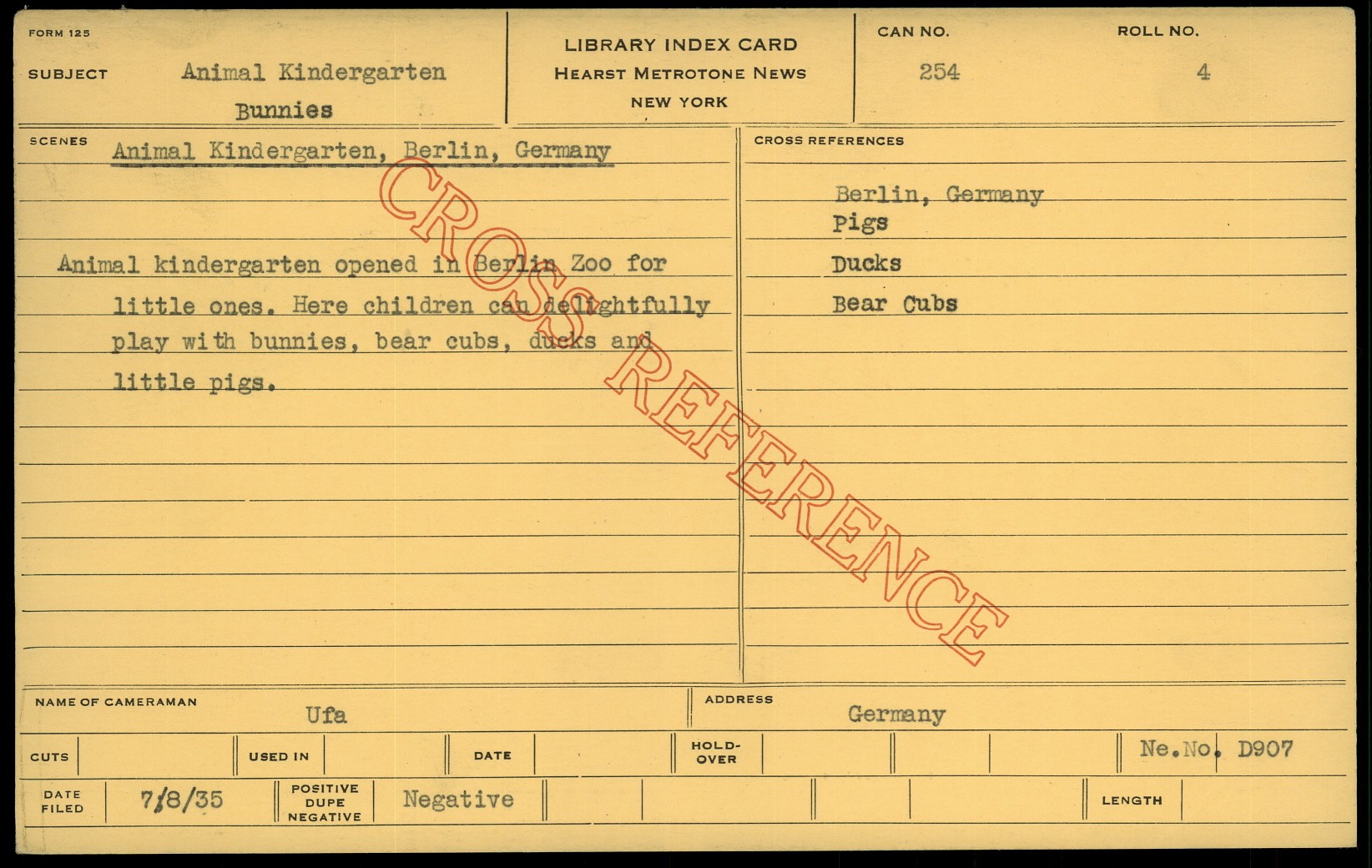 FORM 125

SUBJECT Animal Kindergarten
Bunnies

LIBRARY INDEX CARD
HEARST METROTONE NEWS
NEW YORK

CAN NO.
254

ROLL NO.
4

SCENES Animal Kindergarten, Berlin, Germany

Animal kindergarten opened in Berlin Zoo for little ones. Here children can delightfully play with bunnies, bear cubs, ducks and little pigs.

CROSS REFERENCES

Berlin, Germany
Pigs
Ducks
Bear Cubs

NAME OF CAMERAMAN Ufa

ADDRESS Germany

CUTS

USED IN

DATE

HOLD-OVER

Ne.No. D907

DATE FILED 7/8/35

POSITIVE DUPE NEGATIVE Negative

LENGTH

CROSS REFERENCE